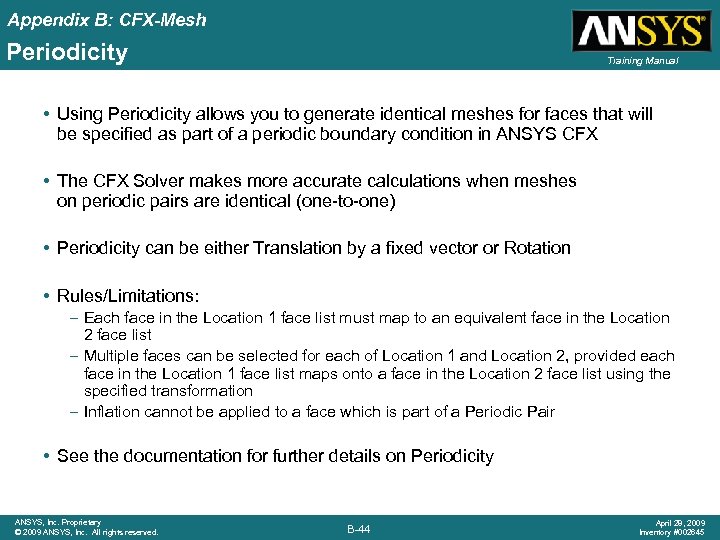 Appendix B: CFX-Mesh

Periodicity

ANSYS®

Training Manual

• Using Periodicity allows you to generate identical meshes for faces that will be specified as part of a periodic boundary condition in ANSYS CFX

• The CFX Solver makes more accurate calculations when meshes on periodic pairs are identical (one-to-one)

• Periodicity can be either Translation by a fixed vector or Rotation

• Rules/Limitations:
– Each face in the Location 1 face list must map to an equivalent face in the Location 2 face list
– Multiple faces can be selected for each of Location 1 and Location 2, provided each face in the Location 1 face list maps onto a face in the Location 2 face list using the specified transformation
– Inflation cannot be applied to a face which is part of a Periodic Pair

• See the documentation for further details on Periodicity

ANSYS, Inc. Proprietary
© 2009 ANSYS, Inc. All rights reserved.

B-44

April 28, 2009
Inventory #002645